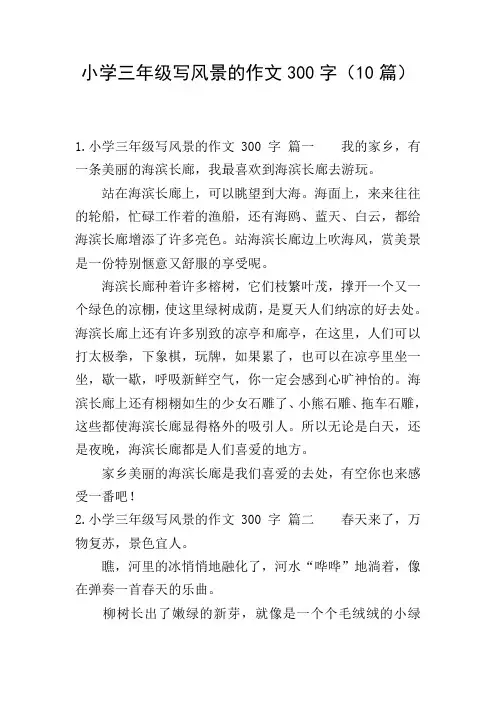 小学三年级写风景的作文 300 字（10 篇）

1.小学三年级写风景的作文 300 字 篇一　　我的家乡，有一条美丽的海滨长廊，我最喜欢到海滨长廊去游玩。

站在海滨长廊上，可以眺望到大海。海面上，来来往往的轮船，忙碌工作着的渔船，还有海鸥、蓝天、白云，都给海滨长廊增添了许多亮色。站海滨长廊边上吹海风，赏美景是一份特别惬意又舒服的享受呢。

海滨长廊种着许多榕树，它们枝繁叶茂，撑开一个又一个绿色的凉棚，使这里绿树成荫，是夏天人们纳凉的好去处。海滨长廊上还有许多别致的凉亭和廊亭，在这里，人们可以打太极拳，下象棋，玩牌，如果累了，也可以在凉亭里坐一坐，歇一歇，呼吸新鲜空气，你一定会感到心旷神怡的。海滨长廊上还有栩栩如生的少女石雕了、小熊石雕、拖车石雕，这些都使海滨长廊显得格外的吸引人。所以无论是白天，还是夜晚，海滨长廊都是人们喜爱的地方。

家乡美丽的海滨长廊是我们喜爱的去处，有空你也来感受一番吧！

2.小学三年级写风景的作文 300 字 篇二　　春天来了，万物复苏，景色宜人。

瞧，河里的冰悄悄地融化了，河水“哗哗”地淌着，像在弹奏一首春天的乐曲。

柳树长出了嫩绿的新芽，就像是一个个毛绒绒的小绿